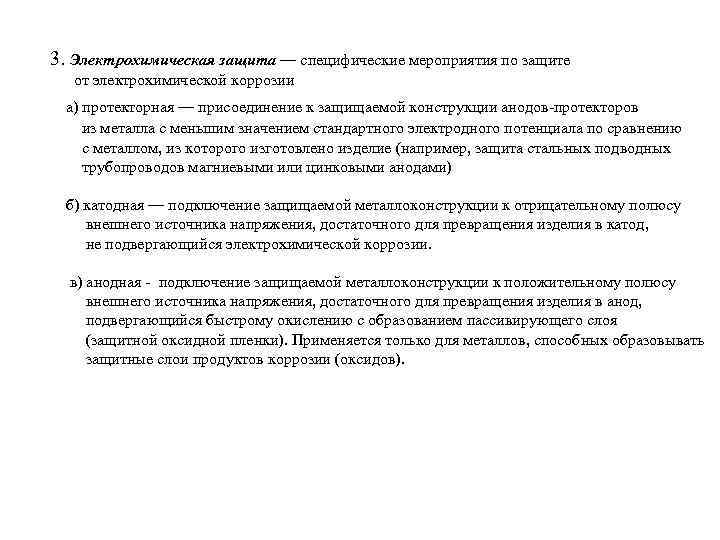 3. Электрохимическая защита — специфические мероприятия по защите от электрохимической коррозии

а) протекторная — присоединение к защищаемой конструкции анодов-протекторов из металла с меньшим значением стандартного электродного потенциала по сравнению с металлом, из которого изготовлено изделие (например, защита стальных подводных трубопроводов магниевыми или цинковыми анодами)

б) катодная — подключение защищаемой металлоконструкции к отрицательному полюсу внешнего источника напряжения, достаточного для превращения изделия в катод, не подвергающийся электрохимической коррозии.

в) анодная - подключение защищаемой металлоконструкции к положительному полюсу внешнего источника напряжения, достаточного для превращения изделия в анод, подвергающийся быстрому окислению с образованием пассивирующего слоя (защитной оксидной пленки). Применяется только для металлов, способных образовывать защитные слои продуктов коррозии (оксидов).